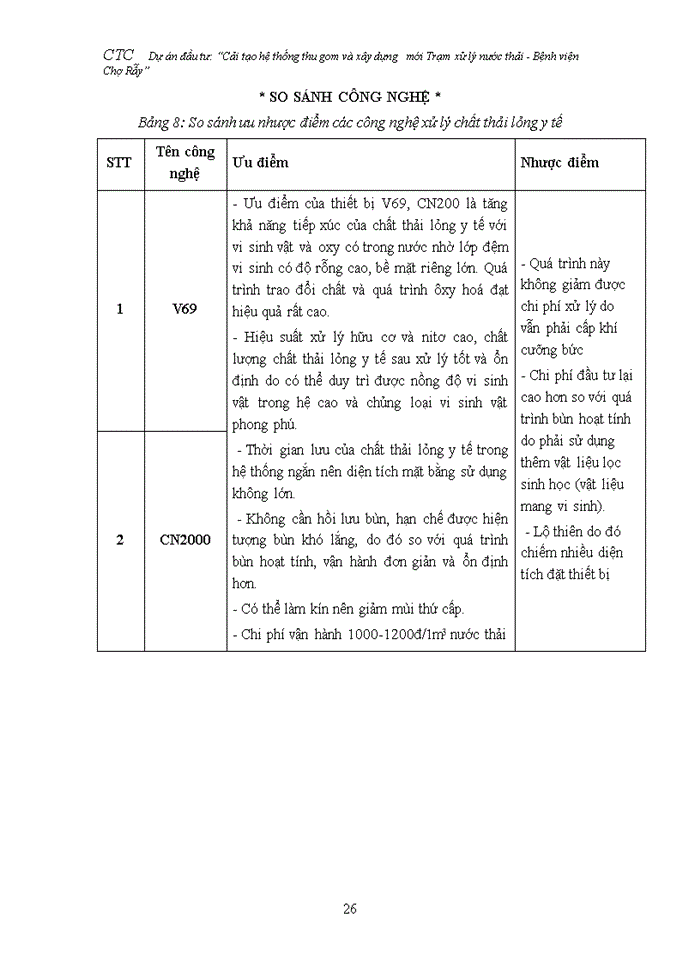 CTC Dự án đầu tư: "Cải tạo hệ thống thu gom và xây dựng mới Trạm xử lý nước thải - Bệnh viện Chợ Rẫy"

* SO SÁNH CÔNG NGHỆ *

Bảng 8: So sánh ưu nhược điểm các công nghệ xử lý chất thải lỏng y tế

| STT | Tên công nghệ | Ưu điểm | Nhược điểm |
|---|---|---|---|
| 1 | V69 | - Ưu điểm của thiết bị V69, CN200 là tăng khả năng tiếp xúc của chất thải lỏng y tế với vi sinh vật và oxy có trong nước nhờ lớp đệm vi sinh có độ rỗng cao, bề mặt riêng lớn. Quá trình trao đổi chất và quá trình ôxy hoá đạt hiệu quả rất cao. - Hiệu suất xử lý hữu cơ và nitơ cao, chất lượng chất thải lỏng y tế sau xử lý tốt và ổn định do có thể duy trì được nồng độ vi sinh vật trong hệ cao và chủng loại vi sinh vật phong phú. | - Quá trình này không giảm được chi phí xử lý do vẫn phải cấp khí cưỡng bức - Chi phí đầu tư lại cao hơn so với quá trình bùn hoạt tính do phải sử dụng thêm vật liệu lọc sinh học (vật liệu mang vi sinh). - Lộ thiên do đó chiếm nhiều diện tích đặt thiết bị |
| 2 | CN2000 | - Thời gian lưu của chất thải lỏng y tế trong hệ thống ngắn nên diện tích mặt bằng sử dụng không lớn. - Không cần hồi lưu bùn, hạn chế được hiện tượng bùn khó lắng, do đó so với quá trình bùn hoạt tính, vận hành đơn giản và ổn định hơn. - Có thể làm kín nên giảm mùi thứ cấp. - Chi phí vận hành 1000-1200đ/1m³ nước thải | |

26